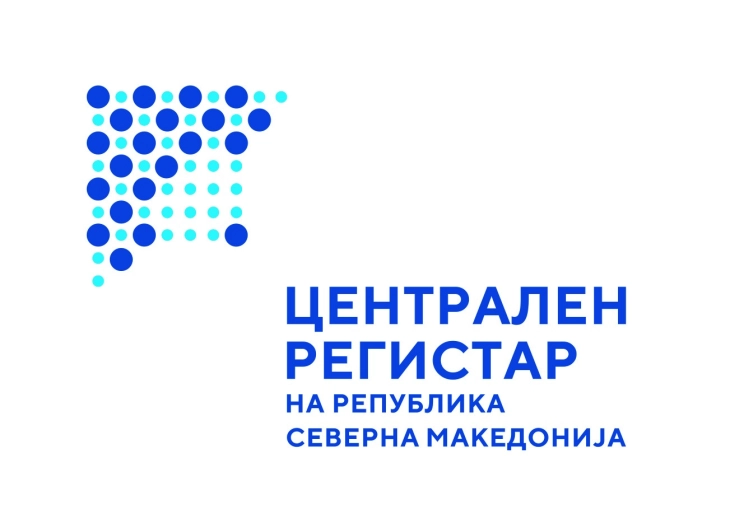 ЦЕНТРАЛЕН
РЕГИСТАР
НА РЕПУБЛИКА
СЕВЕРНА МАКЕДОНИЈА